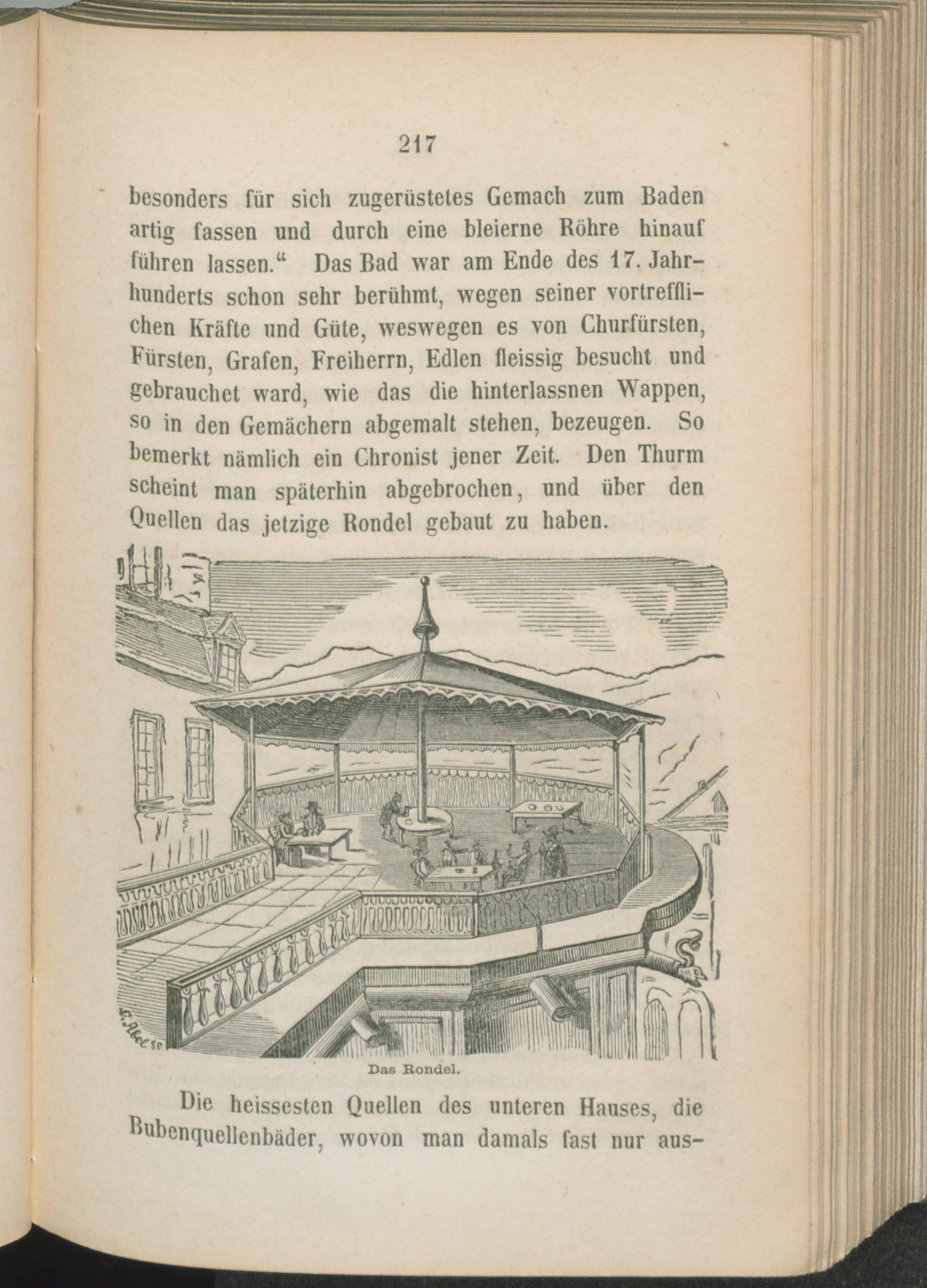 217

besonders für sich zugerüstetes Gemach zum Baden artig fassen und durch eine bleierne Röhre hinauf führen lassen.“ Das Bad war am Ende des 17. Jahrhunderts schon sehr berühmt, wegen seiner vortrefflichen Kräfte und Güte, weswegen es von Churfürsten, Fürsten, Grafen, Freiherrn, Edlen fleissig besucht und gebrauchet ward, wie das die hinterlassnen Wappen, so in den Gemächern abgemalt stehen, bezeugen. So bemerkt nämlich ein Chronist jener Zeit. Den Thurm scheint man späterhin abgebrochen, und über den Quellen das jetzige Rondel gebaut zu haben.

L. Abel sc

Das Rondel.

Die heissesten Quellen des unteren Hauses, die Bubenquellenbäder, wovon man damals fast nur aus-